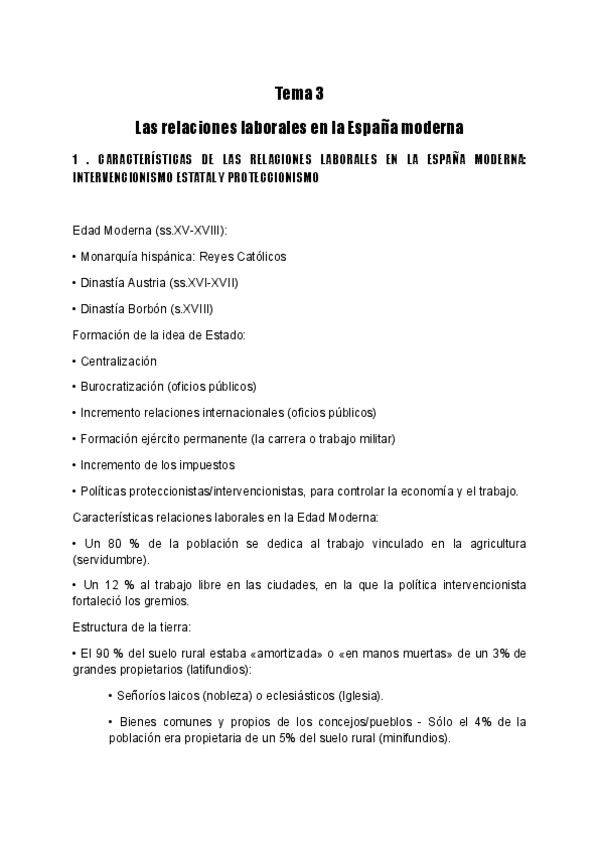 Tema 3

Las relaciones laborales en la España moderna

1 . CARACTERÍSTICAS DE LAS RELACIONES LABORALES EN LA ESPAÑA MODERNA: INTERVENCIONISMO ESTATAL Y PROTECCIONISMO

Edad Moderna (ss.XV-XVIII):

• Monarquía hispánica: Reyes Católicos

• Dinastía Austria (ss.XVI-XVII)

• Dinastía Borbón (s.XVIII)

Formación de la idea de Estado:

• Centralización

• Burocratización (oficios públicos)

• Incremento relaciones internacionales (oficios públicos)

• Formación ejército permanente (la carrera o trabajo militar)

• Incremento de los impuestos

• Políticas proteccionistas/intervencionistas, para controlar la economía y el trabajo.

Características relaciones laborales en la Edad Moderna:

• Un 80 % de la población se dedica al trabajo vinculado en la agricultura (servidumbre).

• Un 12 % al trabajo libre en las ciudades, en la que la política intervencionista fortaleció los gremios.

Estructura de la tierra:

• El 90 % del suelo rural estaba «amortizada» o «en manos muertas» de un 3% de grandes propietarios (latifundios):

• Señoríos laicos (nobleza) o eclesiásticos (Iglesia).

• Bienes comunes y propios de los concejos/pueblos - Sólo el 4% de la población era propietaria de un 5% del suelo rural (minifundios).